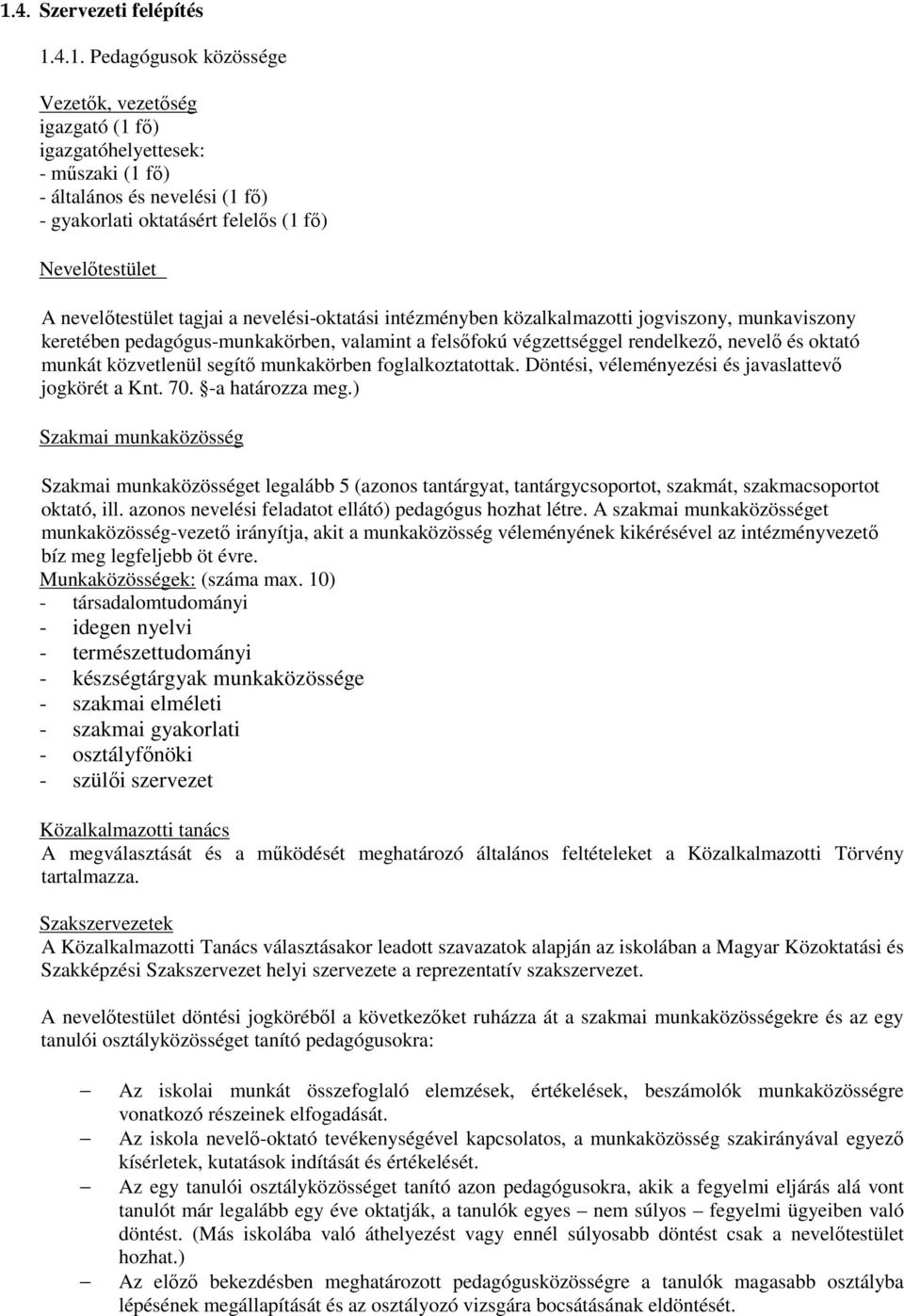 1.4. Szervezeti felépítés

1.4.1. Pedagógusok közössége

Vezetők, vezetőség
igazgató (1 fő)
igazgatóhelyettesek:
- műszaki (1 fő)
- általános és nevelési (1 fő)
- gyakorlati oktatásért felelős (1 fő)

Nevelőtestület

A nevelőtestület tagjai a nevelési-oktatási intézményben közalkalmazotti jogviszony, munkaviszony keretében pedagógus-munkakörben, valamint a felsőfokú végzettséggel rendelkező, nevelő és oktató munkát közvetlenül segítő munkakörben foglalkoztatottak. Döntési, véleményezési és javaslattevő jogkörét a Knt. 70. §-a határozza meg.)

Szakmai munkaközösség

Szakmai munkaközösséget legalább 5 (azonos tantárgyat, tantárgycsoportot, szakmát, szakmacsoportot oktató, ill. azonos nevelési feladatot ellátó) pedagógus hozhat létre. A szakmai munkaközösséget munkaközösség-vezető irányítja, akit a munkaközösség véleményének kikérésével az intézményvezető bíz meg legfeljebb öt évre.
Munkaközösségek: (száma max. 10)
- társadalomtudományi
- idegen nyelvi
- természettudományi
- készségtárgyak munkaközössége
- szakmai elméleti
- szakmai gyakorlati
- osztályfőnöki
- szülői szervezet

Közalkalmazotti tanács
A megválasztását és a működését meghatározó általános feltételeket a Közalkalmazotti Törvény tartalmazza.

Szakszervezetek
A Közalkalmazotti Tanács választásakor leadott szavazatok alapján az iskolában a Magyar Közoktatási és Szakképzési Szakszervezet helyi szervezete a reprezentatív szakszervezet.

A nevelőtestület döntési jogköréből a következőket ruházza át a szakmai munkaközösségekre és az egy tanulói osztályközösséget tanító pedagógusokra:

– Az iskolai munkát összefoglaló elemzések, értékelések, beszámolók munkaközösségre vonatkozó részeinek elfogadását.
– Az iskola nevelő-oktató tevékenységével kapcsolatos, a munkaközösség szakirányával egyező kísérletek, kutatások indítását és értékelését.
– Az egy tanulói osztályközösséget tanító azon pedagógusokra, akik a fegyelmi eljárás alá vont tanulót már legalább egy éve oktatják, a tanulók egyes – nem súlyos – fegyelmi ügyeiben való döntést. (Más iskolába való áthelyezést vagy ennél súlyosabb döntést csak a nevelőtestület hozhat.)
– Az előző bekezdésben meghatározott pedagógusközösségre a tanulók magasabb osztályba lépésének megállapítását és az osztályozó vizsgára bocsátásának eldöntését.